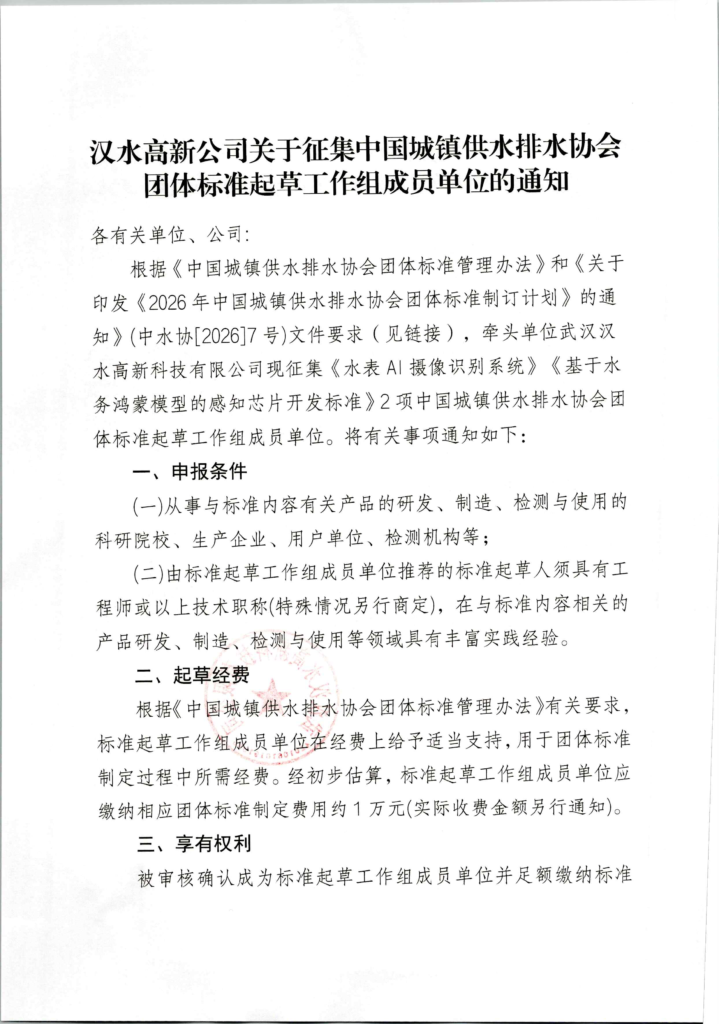 汉水高新公司关于征集中国城镇供水排水协会团体标准起草工作组成员单位的通知

各有关单位、公司:

根据《中国城镇供水排水协会团体标准管理办法》和《关于印发《2026年中国城镇供水排水协会团体标准制订计划》的通知》(中水协[2026]7号)文件要求(见链接),牵头单位武汉汉水高新科技有限公司现征集《水表AI摄像识别系统》《基于水务鸿蒙模型的感知芯片开发标准》2项中国城镇供水排水协会团体标准起草工作组成员单位。将有关事项通知如下:

一、申报条件

(一)从事与标准内容有关产品的研发、制造、检测与使用的科研院校、生产企业、用户单位、检测机构等;

(二)由标准起草工作组成员单位推荐的标准起草人须具有工程师或以上技术职称(特殊情况另行商定),在与标准内容相关的产品研发、制造、检测与使用等领域具有丰富实践经验。

二、起草经费

根据《中国城镇供水排水协会团体标准管理办法》有关要求,标准起草工作组成员单位在经费上给予适当支持,用于团体标准制定过程中所需经费。经初步估算,标准起草工作组成员单位应缴纳相应团体标准制定费用约1万元(实际收费金额另行通知)。

三、享有权利

被审核确认成为标准起草工作组成员单位并足额缴纳标准